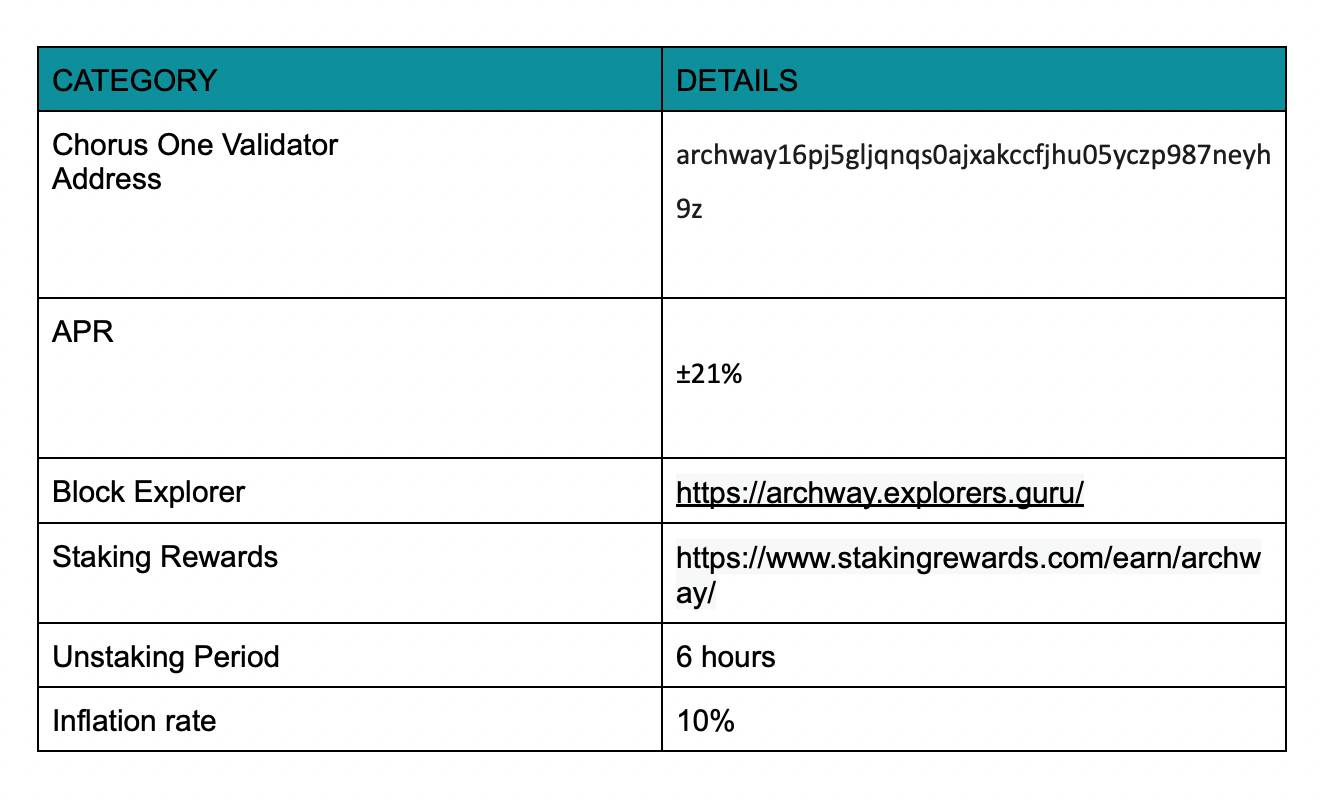 | CATEGORY | DETAILS |
|---|---|
| Chorus One Validator Address | archway16pj5gljqnqs0ajxakccfjhu05yczp987neyh9z |
| APR | ±21% |
| Block Explorer | https://archway.explorers.guru/ |
| Staking Rewards | https://www.stakingrewards.com/earn/archway/ |
| Unstaking Period | 6 hours |
| Inflation rate | 10% |